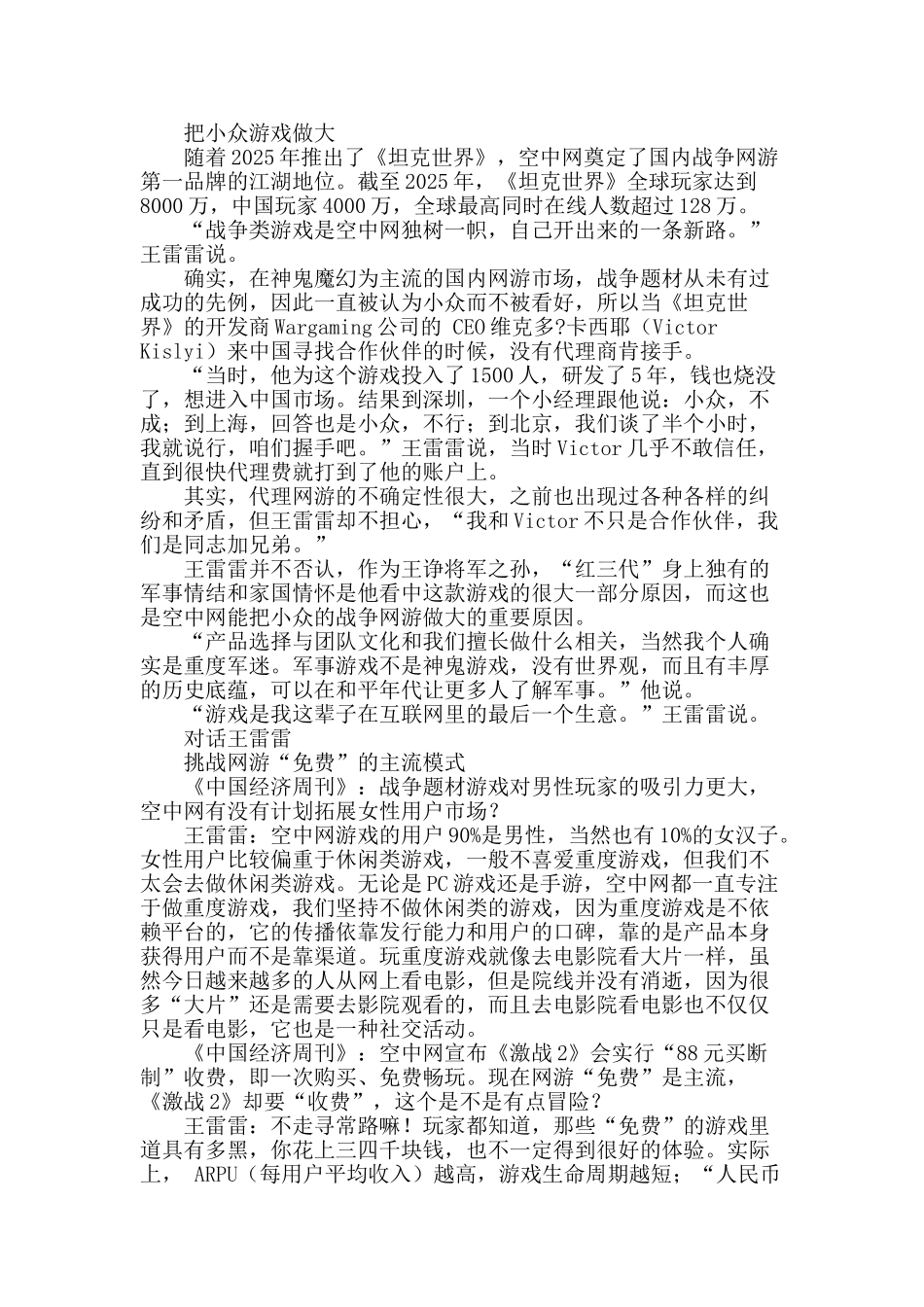 把小众游戏做大

随着2025年推出了《坦克世界》，空中网奠定了国内战争网游第一品牌的江湖地位。截至2025年，《坦克世界》全球玩家达到8000万，中国玩家4000万，全球最高同时在线人数超过128万。

“战争类游戏是空中网独树一帜，自己开出来的一条新路。”王雷雷说。

确实，在神鬼魔幻为主流的国内网游市场，战争题材从未有过成功的先例，因此一直被认为小众而不被看好，所以当《坦克世界》的开发商Wargaming公司的 CEO维克多?卡西耶（Victor Kislyi）来中国寻找合作伙伴的时候，没有代理商肯接手。

“当时，他为这个游戏投入了1500人，研发了5年，钱也烧没了，想进入中国市场。结果到深圳，一个小经理跟他说：小众，不成；到上海，回答也是小众，不行；到北京，我们谈了半个小时，我就说行，咱们握手吧。”王雷雷说，当时Victor几乎不敢信任，直到很快代理费就打到了他的账户上。

其实，代理网游的不确定性很大，之前也出现过各种各样的纠纷和矛盾，但王雷雷却不担心，“我和Victor不只是合作伙伴，我们是同志加兄弟。”

王雷雷并不否认，作为王诤将军之孙，“红三代”身上独有的军事情结和家国情怀是他看中这款游戏的很大一部分原因，而这也是空中网能把小众的战争网游做大的重要原因。

“产品选择与团队文化和我们擅长做什么相关，当然我个人确实是重度军迷。军事游戏不是神鬼游戏，没有世界观，而且有丰厚的历史底蕴，可以在和平年代让更多人了解军事。”他说。

“游戏是我这辈子在互联网里的最后一个生意。”王雷雷说。

对话王雷雷

挑战网游“免费”的主流模式

《中国经济周刊》：战争题材游戏对男性玩家的吸引力更大，空中网有没有计划拓展女性用户市场？

王雷雷：空中网游戏的用户90%是男性，当然也有10%的女汉子。女性用户比较偏重于休闲类游戏，一般不喜爱重度游戏，但我们不太会去做休闲类游戏。无论是PC游戏还是手游，空中网都一直专注于做重度游戏，我们坚持不做休闲类的游戏，因为重度游戏是不依赖平台的，它的传播依靠发行能力和用户的口碑，靠的是产品本身获得用户而不是靠渠道。玩重度游戏就像去电影院看大片一样，虽然今日越来越多的人从网上看电影，但是院线并没有消逝，因为很多“大片”还是需要去影院观看的，而且去电影院看电影也不仅仅只是看电影，它也是一种社交活动。

《中国经济周刊》：空中网宣布《激战2》会实行“88元买断制”收费，即一次购买、免费畅玩。现在网游“免费”是主流，《激战2》却要“收费”，这个是不是有点冒险？

王雷雷：不走寻常路嘛！玩家都知道，那些“免费”的游戏里道具有多黑，你花上三四千块钱，也不一定得到很好的体验。实际上， ARPU（每用户平均收入）越高，游戏生命周期越短；“人民币